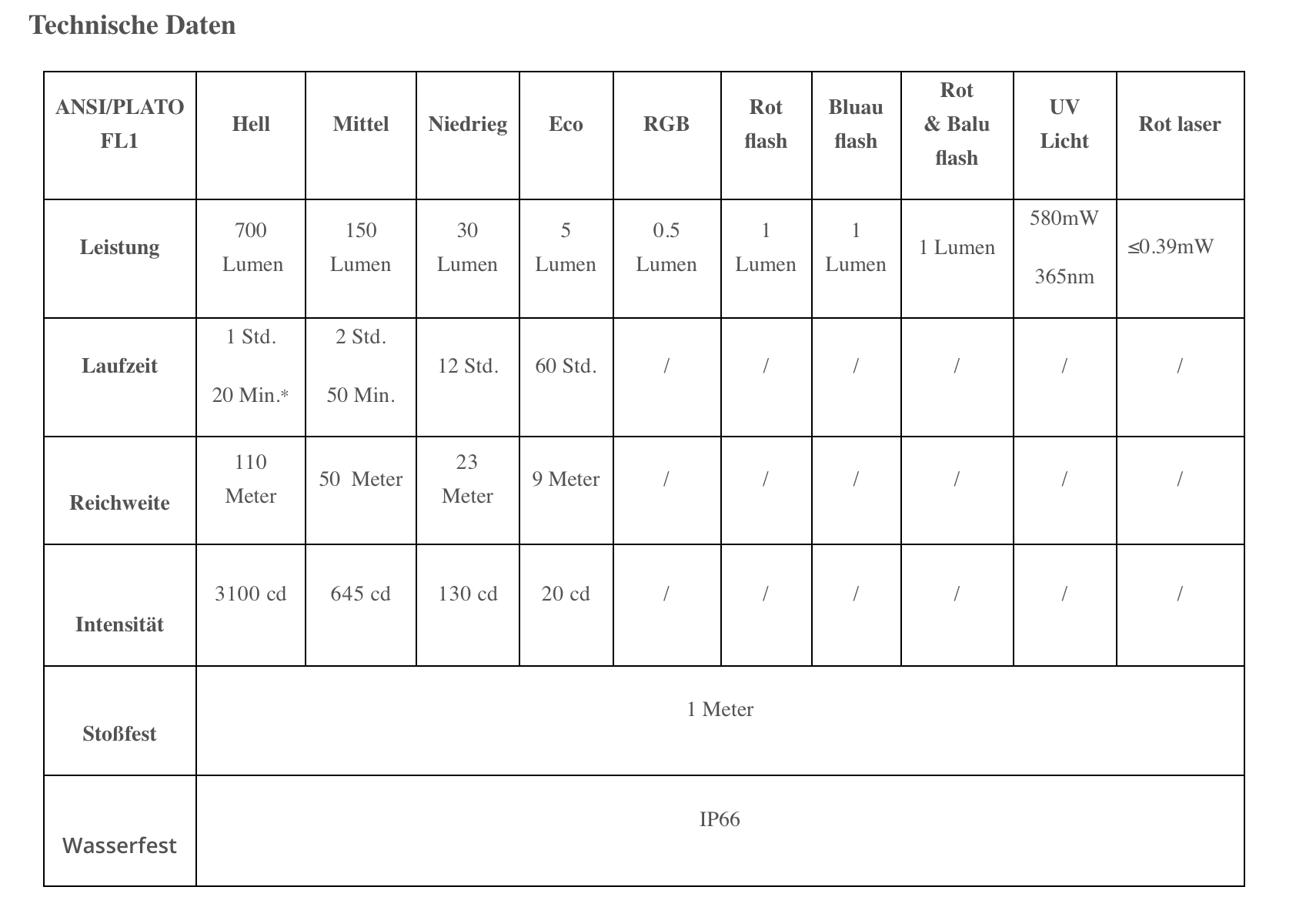 Technische Daten

| ANSI/PLATO FL1 | Hell | Mittel | Niedrieg | Eco | RGB | Rot flash | Bluau flash | Rot & Balu flash | UV Licht | Rot laser |
|---|---|---|---|---|---|---|---|---|---|---|
| Leistung | 700 Lumen | 150 Lumen | 30 Lumen | 5 Lumen | 0.5 Lumen | 1 Lumen | 1 Lumen | 1 Lumen | 580mW 365nm | ≤0.39mW |
| Laufzeit | 1 Std. 20 Min.* | 2 Std. 50 Min. | 12 Std. | 60 Std. | / | / | / | / | / | / |
| Reichweite | 110 Meter | 50 Meter | 23 Meter | 9 Meter | / | / | / | / | / | / |
| Intensität | 3100 cd | 645 cd | 130 cd | 20 cd | / | / | / | / | / | / |
| Stoßfest | 1 Meter | | | | | | | | | |
| Wasserfest | IP66 | | | | | | | | | |